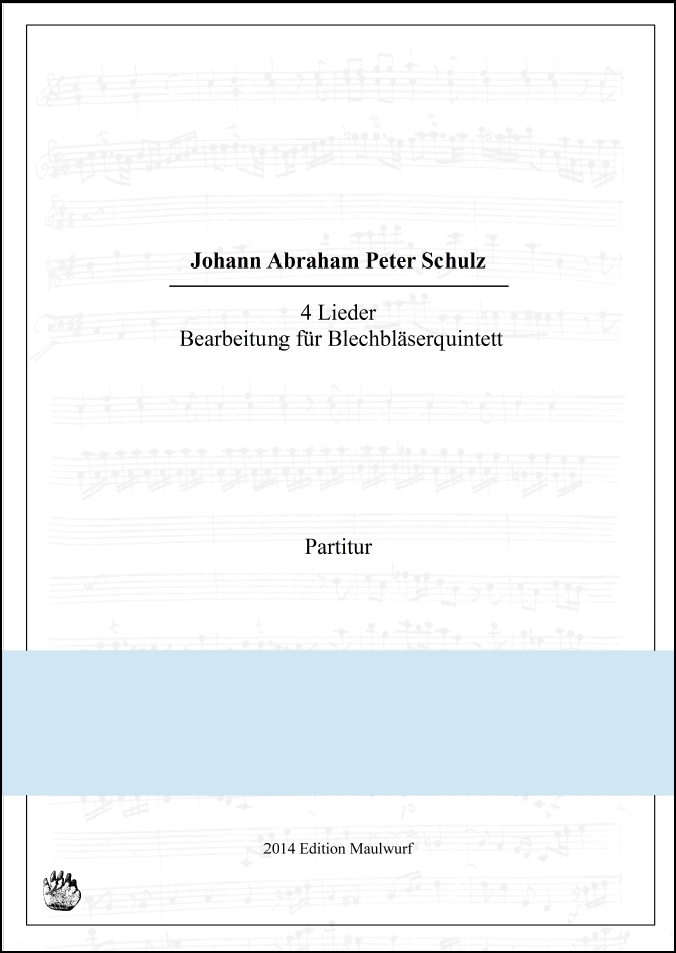 Johann Abraham Peter Schulz

4 Lieder
Bearbeitung für Blechbläserquintett

Partitur

2014 Edition Maulwurf